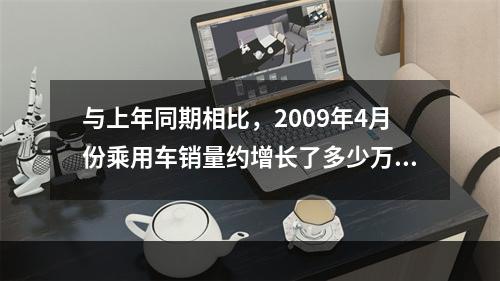 与上年同期相比，2009年4月份乘用车销量约增长了多少万...